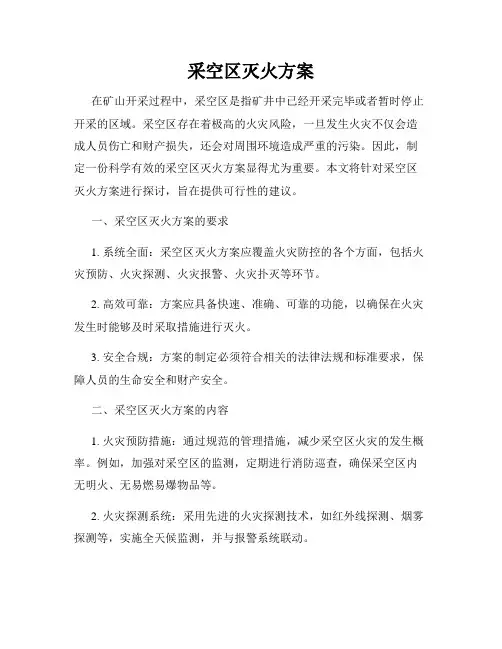 采空区灭火方案

在矿山开采过程中，采空区是指矿井中已经开采完毕或者暂时停止开采的区域。采空区存在着极高的火灾风险，一旦发生火灾不仅会造成人员伤亡和财产损失，还会对周围环境造成严重的污染。因此，制定一份科学有效的采空区灭火方案显得尤为重要。本文将针对采空区灭火方案进行探讨，旨在提供可行性的建议。

一、采空区灭火方案的要求

1. 系统全面：采空区灭火方案应覆盖火灾防控的各个方面，包括火灾预防、火灾探测、火灾报警、火灾扑灭等环节。

2. 高效可靠：方案应具备快速、准确、可靠的功能，以确保在火灾发生时能够及时采取措施进行灭火。

3. 安全合规：方案的制定必须符合相关的法律法规和标准要求，保障人员的生命安全和财产安全。

二、采空区灭火方案的内容

1. 火灾预防措施：通过规范的管理措施，减少采空区火灾的发生概率。例如，加强对采空区的监测，定期进行消防巡查，确保采空区内无明火、无易燃易爆物品等。

2. 火灾探测系统：采用先进的火灾探测技术，如红外线探测、烟雾探测等，实施全天候监测，并与报警系统联动。